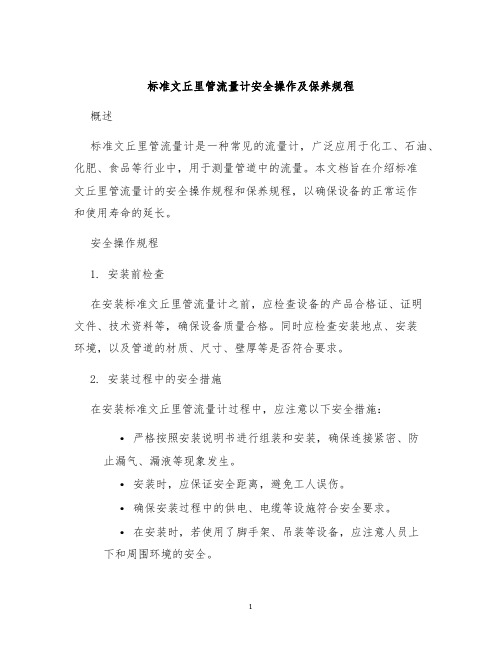 标准文丘里管流量计安全操作及保养规程

概述

标准文丘里管流量计是一种常见的流量计，广泛应用于化工、石油、化肥、食品等行业中，用于测量管道中的流量。本文档旨在介绍标准文丘里管流量计的安全操作规程和保养规程，以确保设备的正常运作和使用寿命的延长。

安全操作规程

1. 安装前检查

在安装标准文丘里管流量计之前，应检查设备的产品合格证、证明文件、技术资料等，确保设备质量合格。同时应检查安装地点、安装环境，以及管道的材质、尺寸、壁厚等是否符合要求。

2. 安装过程中的安全措施

在安装标准文丘里管流量计过程中，应注意以下安全措施：

• 严格按照安装说明书进行组装和安装，确保连接紧密、防止漏气、漏液等现象发生。

• 安装时，应保证安全距离，避免工人误伤。

• 确保安装过程中的供电、电缆等设施符合安全要求。

• 在安装时，若使用了脚手架、吊装等设备，应注意人员上下和周围环境的安全。

1